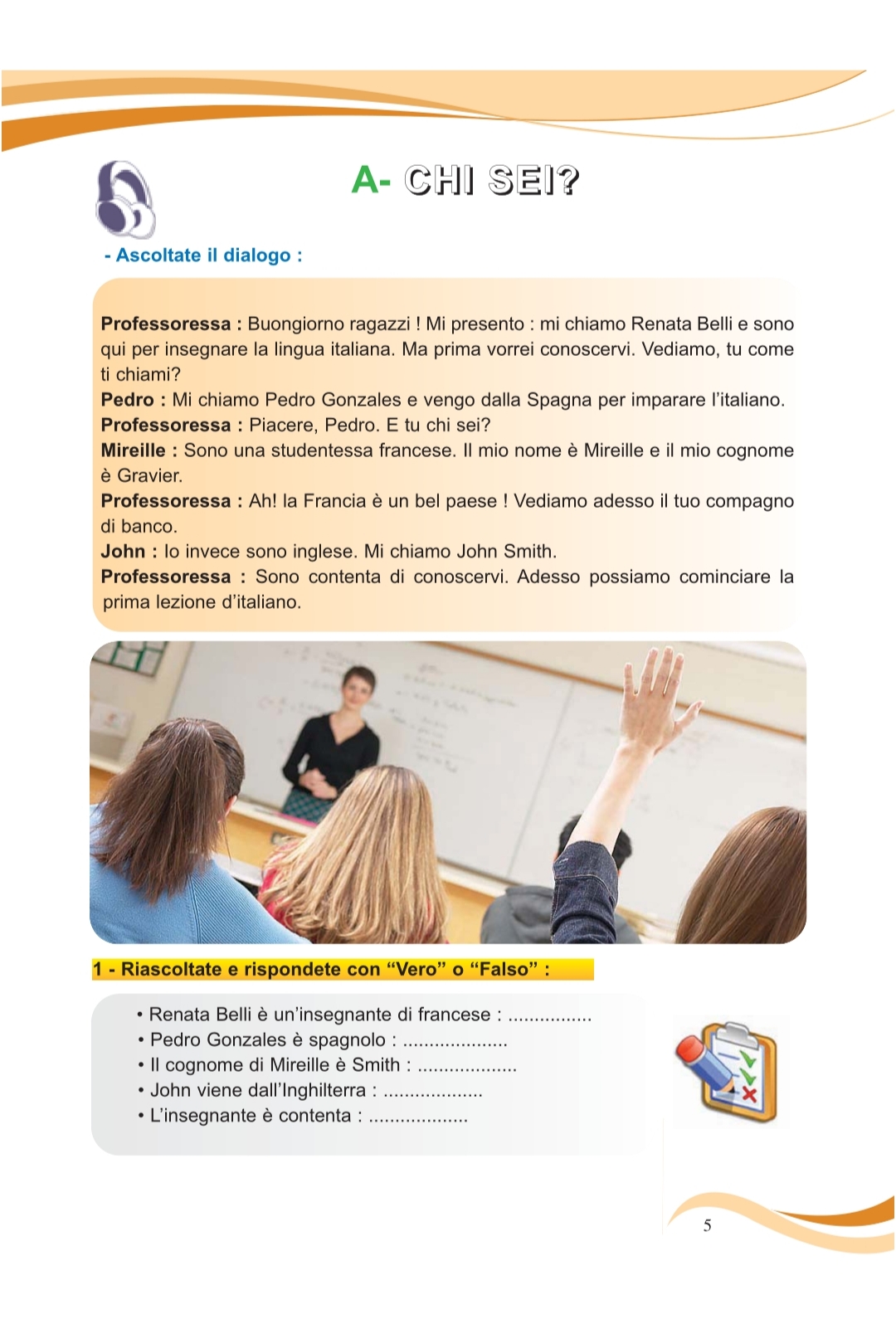 A- CHI SEI?

- Ascoltate il dialogo :

Professoressa : Buongiorno ragazzi ! Mi presento : mi chiamo Renata Belli e sono qui per insegnare la lingua italiana. Ma prima vorrei conoscervi. Vediamo, tu come ti chiami?
Pedro : Mi chiamo Pedro Gonzales e vengo dalla Spagna per imparare l'italiano.
Professoressa : Piacere, Pedro. E tu chi sei?
Mireille : Sono una studentessa francese. Il mio nome è Mireille e il mio cognome è Gravier.
Professoressa : Ah! la Francia è un bel paese ! Vediamo adesso il tuo compagno di banco.
John : Io invece sono inglese. Mi chiamo John Smith.
Professoressa : Sono contenta di conoscervi. Adesso possiamo cominciare la prima lezione d'italiano.

1 - Riascoltate e rispondete con "Vero" o "Falso" :

• Renata Belli è un'insegnante di francese : ................
• Pedro Gonzales è spagnolo : ....................
• Il cognome di Mireille è Smith : ...................
• John viene dall'Inghilterra : ...................
• L'insegnante è contenta : ...................

5